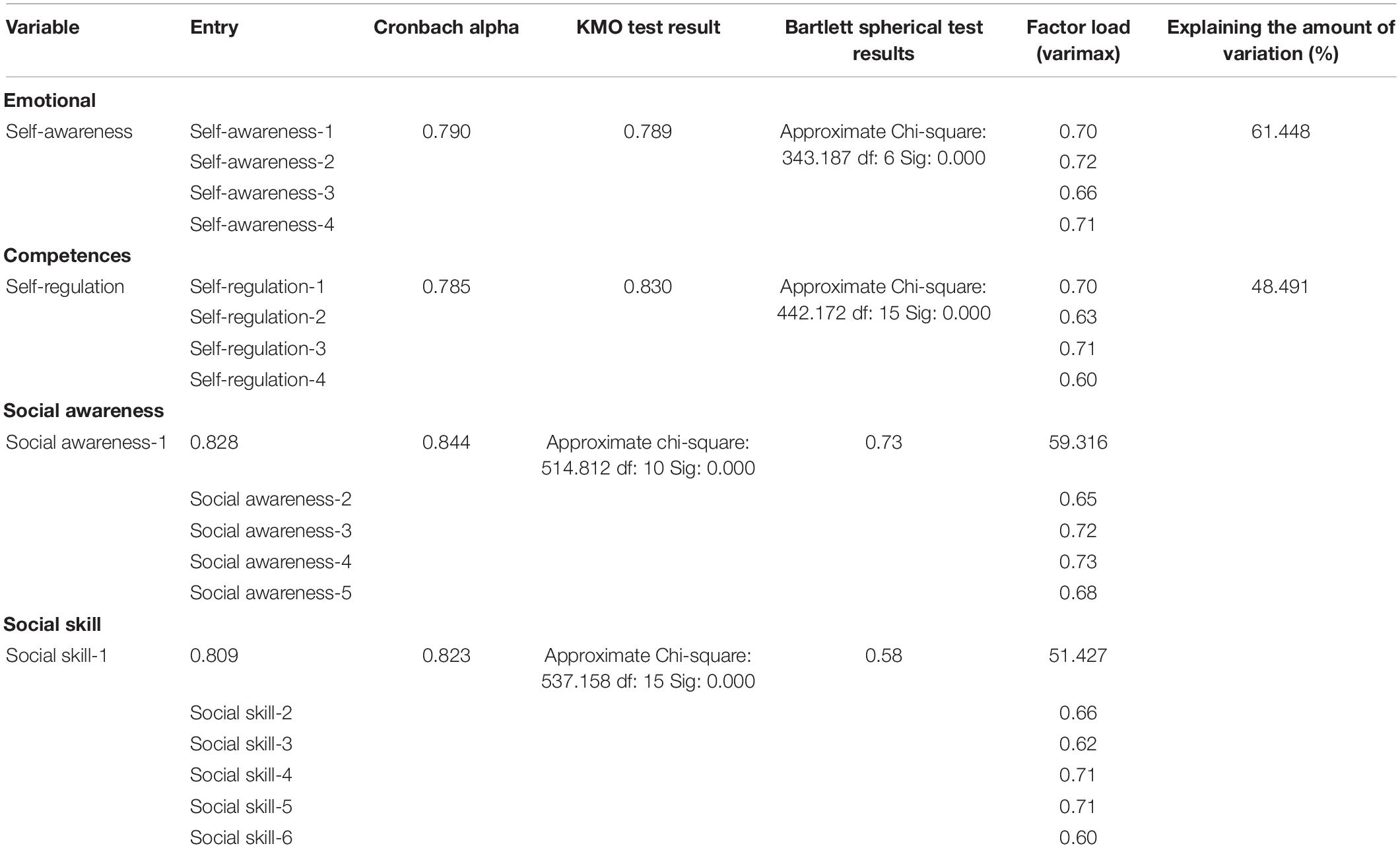 | Variable | Entry | Cronbach alpha | KMO test result | Bartlett spherical test results | Factor load (varimax) | Explaining the amount of variation (%) |
|---|---|---|---|---|---|---|
| **Emotional** | | | | | | |
| Self-awareness | Self-awareness-1 | 0.790 | 0.789 | Approximate Chi-square: 343.187 df: 6 Sig: 0.000 | 0.70 | 61.448 |
| | Self-awareness-2 | | | | 0.72 | |
| | Self-awareness-3 | | | | 0.66 | |
| | Self-awareness-4 | | | | 0.71 | |
| **Competences** | | | | | | |
| Self-regulation | Self-regulation-1 | 0.785 | 0.830 | Approximate Chi-square: 442.172 df: 15 Sig: 0.000 | 0.70 | 48.491 |
| | Self-regulation-2 | | | | 0.63 | |
| | Self-regulation-3 | | | | 0.71 | |
| | Self-regulation-4 | | | | 0.60 | |
| **Social awareness** | | | | | | |
| Social awareness-1 | 0.828 | 0.844 | Approximate chi-square: 514.812 df: 10 Sig: 0.000 | 0.73 | 59.316 | |
| | Social awareness-2 | | | | 0.65 | |
| | Social awareness-3 | | | | 0.72 | |
| | Social awareness-4 | | | | 0.73 | |
| | Social awareness-5 | | | | 0.68 | |
| **Social skill** | | | | | | |
| Social skill-1 | 0.809 | 0.823 | Approximate Chi-square: 537.158 df: 15 Sig: 0.000 | 0.58 | 51.427 | |
| | Social skill-2 | | | | 0.66 | |
| | Social skill-3 | | | | 0.62 | |
| | Social skill-4 | | | | 0.71 | |
| | Social skill-5 | | | | 0.71 | |
| | Social skill-6 | | | | 0.60 | |